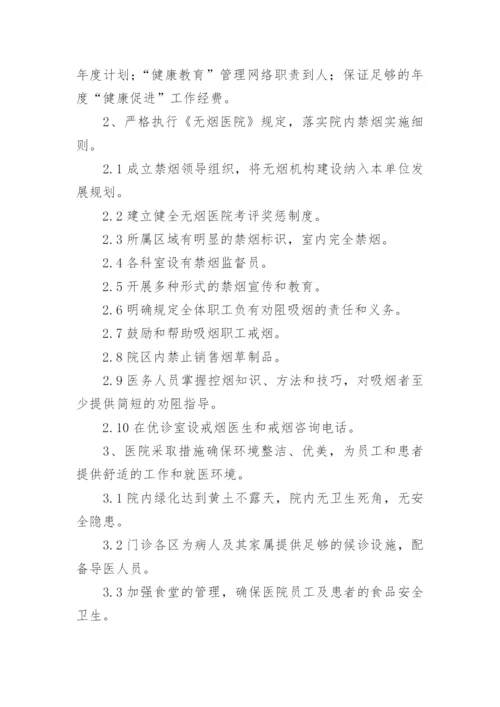 年度计划；“健康教育”管理网络职责到人；保证足够的年度“健康促进”工作经费。

2、严格执行《无烟医院》规定，落实院内禁烟实施细则。

2.1 成立禁烟领导组织，将无烟机构建设纳入本单位发展规划。

2.2 建立健全无烟医院考评奖惩制度。

2.3 所属区域有明显的禁烟标识，室内完全禁烟。

2.4 各科室设有禁烟监督员。

2.5 开展多种形式的禁烟宣传和教育。

2.6 明确规定全体职工负有劝阻吸烟的责任和义务。

2.7 鼓励和帮助吸烟职工戒烟。

2.8 院区内禁止销售烟草制品。

2.9 医务人员掌握控烟知识、方法和技巧，对吸烟者至少提供简短的劝阻指导。

2.10 在优诊室设戒烟医生和戒烟咨询电话。

3、医院采取措施确保环境整洁、优美，为员工和患者提供舒适的工作和就医环境。

3.1 院内绿化达到黄土不露天，院内无卫生死角，无安全隐患。

3.2 门诊各区为病人及其家属提供足够的候诊设施，配备导医人员。

3.3 加强食堂的管理，确保医院员工及患者的食品安全卫生。